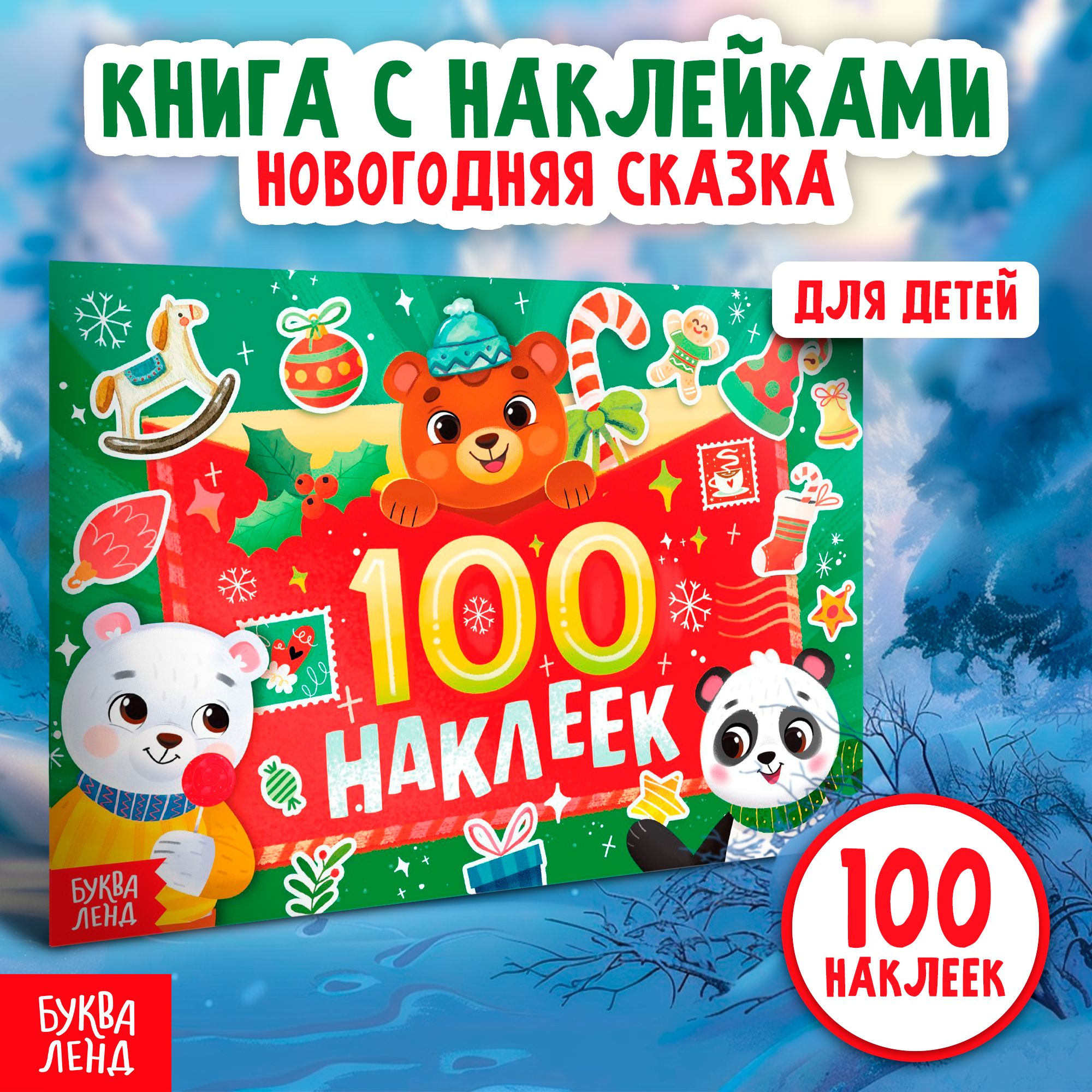 КНИГА С НАКЛЕЙКАМИ
НОВОГОДНЯЯ СКАЗКА

ДЛЯ ДЕТЕЙ

100
НАКЛЕЕК

БУКВА ЛЕНД

100
НАКЛЕЕК

БУКВА ЛЕНД